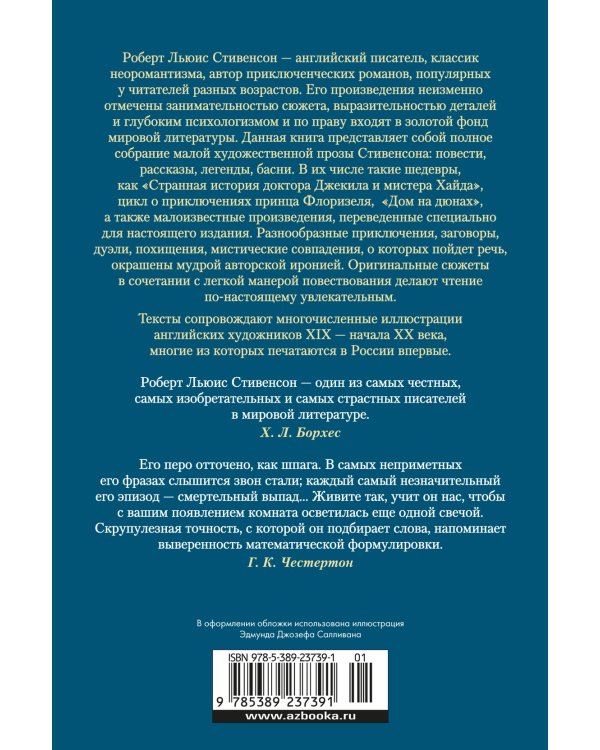 Роберт Льюис Стивенсон — английский писатель, классик неоромантизма, автор приключенческих романов, популярных у читателей разных возрастов. Его произведения неизменно отмечены занимательностью сюжета, выразительностью деталей и глубоким психологизмом и по праву входят в золотой фонд мировой литературы. Данная книга представляет собой полное собрание малой художественной прозы Стивенсона: повести, рассказы, легенды, басни. В их числе такие шедевры, как «Странная история доктора Джекила и мистера Хайда», цикл о приключениях принца Флоризеля, «Дом на дюнах», а также малоизвестные произведения, переведенные специально для настоящего издания. Разнообразные приключения, заговоры, дуэли, похищения, мистические совпадения, о которых пойдет речь, окрашены мудрой авторской иронией. Оригинальные сюжеты в сочетании с легкой манерой повествования делают чтение по-настоящему увлекательным.

Тексты сопровождают многочисленные иллюстрации английских художников XIX — начала XX века, многие из которых печатаются в России впервые.

Роберт Льюис Стивенсон — один из самых честных, самых изобретательных и самых страстных писателей в мировой литературе.
Х. Л. Борхес

Его перо отточено, как шпага. В самых неприметных его фразах слышится звон стали; каждый самый незначительный его эпизод — смертельный выпад... Живите так, учит он нас, чтобы с вашим появлением комната осветилась еще одной свечой. Скрупулезная точность, с которой он подбирает слова, напоминает выверенность математической формулировки.
Г. К. Честертон

В оформлении обложки использована иллюстрация Эдмунда Джозефа Салливана

ISBN 978-5-389-23739-1 01

9 785389 237391

www.azbooka.ru